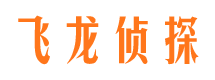 飞龙侦探